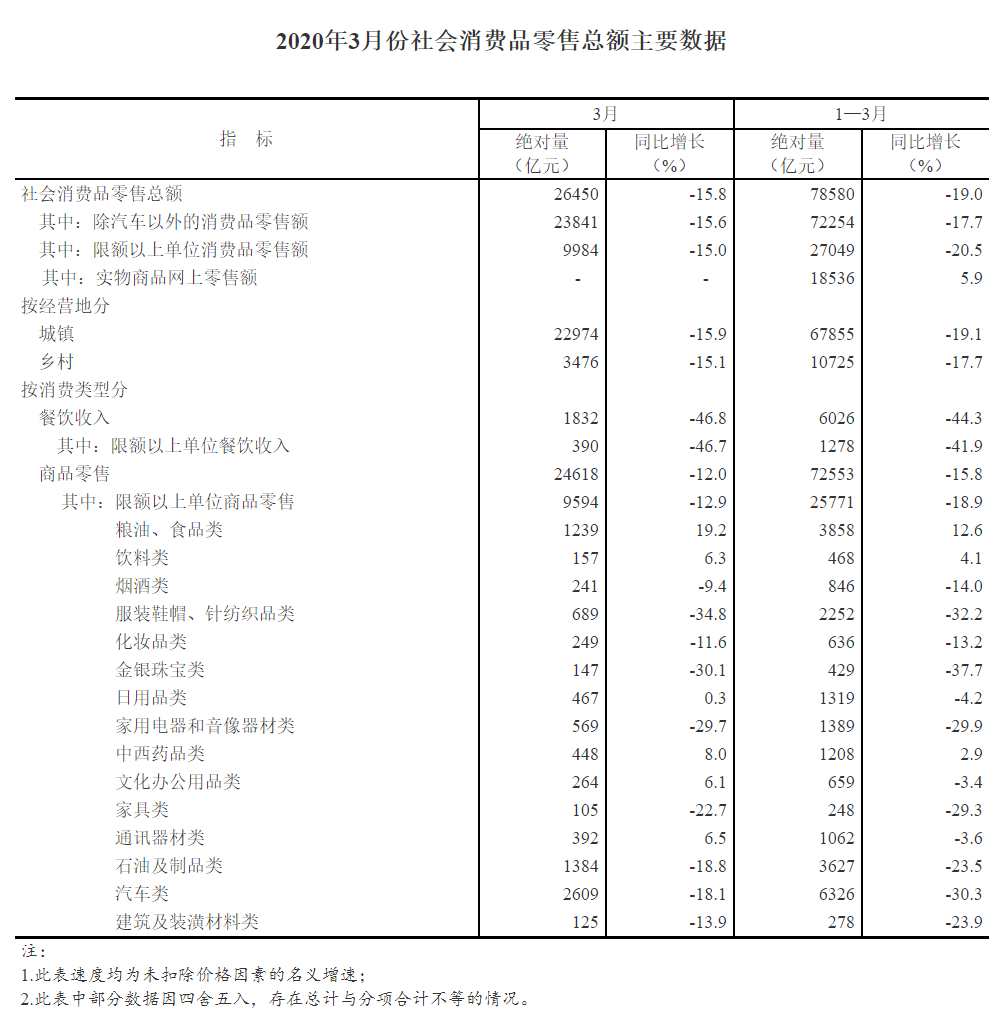 2020年3月份社会消费品零售总额主要数据

| 指 标 | 3月 绝对量（亿元） | 3月 同比增长（%） | 1—3月 绝对量（亿元） | 1—3月 同比增长（%） |
|---|---|---|---|---|
| 社会消费品零售总额 | 26450 | -15.8 | 78580 | -19.0 |
| 其中：除汽车以外的消费品零售额 | 23841 | -15.6 | 72254 | -17.7 |
| 其中：限额以上单位消费品零售额 | 9984 | -15.0 | 27049 | -20.5 |
| 其中：实物商品网上零售额 | - | - | 18536 | 5.9 |
| 按经营地分 | | | | |
| 城镇 | 22974 | -15.9 | 67855 | -19.1 |
| 乡村 | 3476 | -15.1 | 10725 | -17.7 |
| 按消费类型分 | | | | |
| 餐饮收入 | 1832 | -46.8 | 6026 | -44.3 |
| 其中：限额以上单位餐饮收入 | 390 | -46.7 | 1278 | -41.9 |
| 商品零售 | 24618 | -12.0 | 72553 | -15.8 |
| 其中：限额以上单位商品零售 | 9594 | -12.9 | 25771 | -18.9 |
| 粮油、食品类 | 1239 | 19.2 | 3858 | 12.6 |
| 饮料类 | 157 | 6.3 | 468 | 4.1 |
| 烟酒类 | 241 | -9.4 | 846 | -14.0 |
| 服装鞋帽、针纺织品类 | 689 | -34.8 | 2252 | -32.2 |
| 化妆品类 | 249 | -11.6 | 636 | -13.2 |
| 金银珠宝类 | 147 | -30.1 | 429 | -37.7 |
| 日用品类 | 467 | 0.3 | 1319 | -4.2 |
| 家用电器和音像器材类 | 569 | -29.7 | 1389 | -29.9 |
| 中西药品类 | 448 | 8.0 | 1208 | 2.9 |
| 文化办公用品类 | 264 | 6.1 | 659 | -3.4 |
| 家具类 | 105 | -22.7 | 248 | -29.3 |
| 通讯器材类 | 392 | 6.5 | 1062 | -3.6 |
| 石油及制品类 | 1384 | -18.8 | 3627 | -23.5 |
| 汽车类 | 2609 | -18.1 | 6326 | -30.3 |
| 建筑及装潢材料类 | 125 | -13.9 | 278 | -23.9 |

注：
1.此表速度均为未扣除价格因素的名义增速；
2.此表中部分数据因四舍五入，存在总计与分项合计不等的情况。